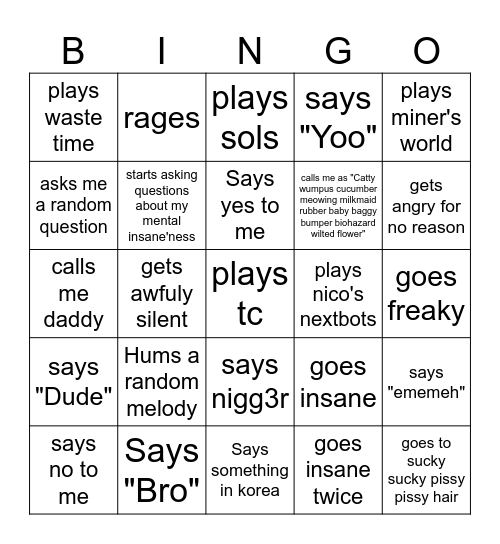 | B | I | N | G | O |
|---|---|---|---|---|
| plays waste time | rages | plays sols | says "Yoo" | plays miner's world |
| asks me a random question | starts asking questions about my mental insane'ness | Says yes to me | calls me as "Catty wumpus cucumber meowing milkmaid rubber baby baggy bumper biohazard wilted flower" | gets angry for no reason |
| calls me daddy | gets awfully silent | plays tc | plays nico's nextbots | goes freaky |
| says "Dude" | Hums a random melody | says nigg3r | goes insane | says "ememeh" |
| says no to me | Says "Bro" | Says something in korea | goes insane twice | goes to sucky sucky pissy pissy hair |